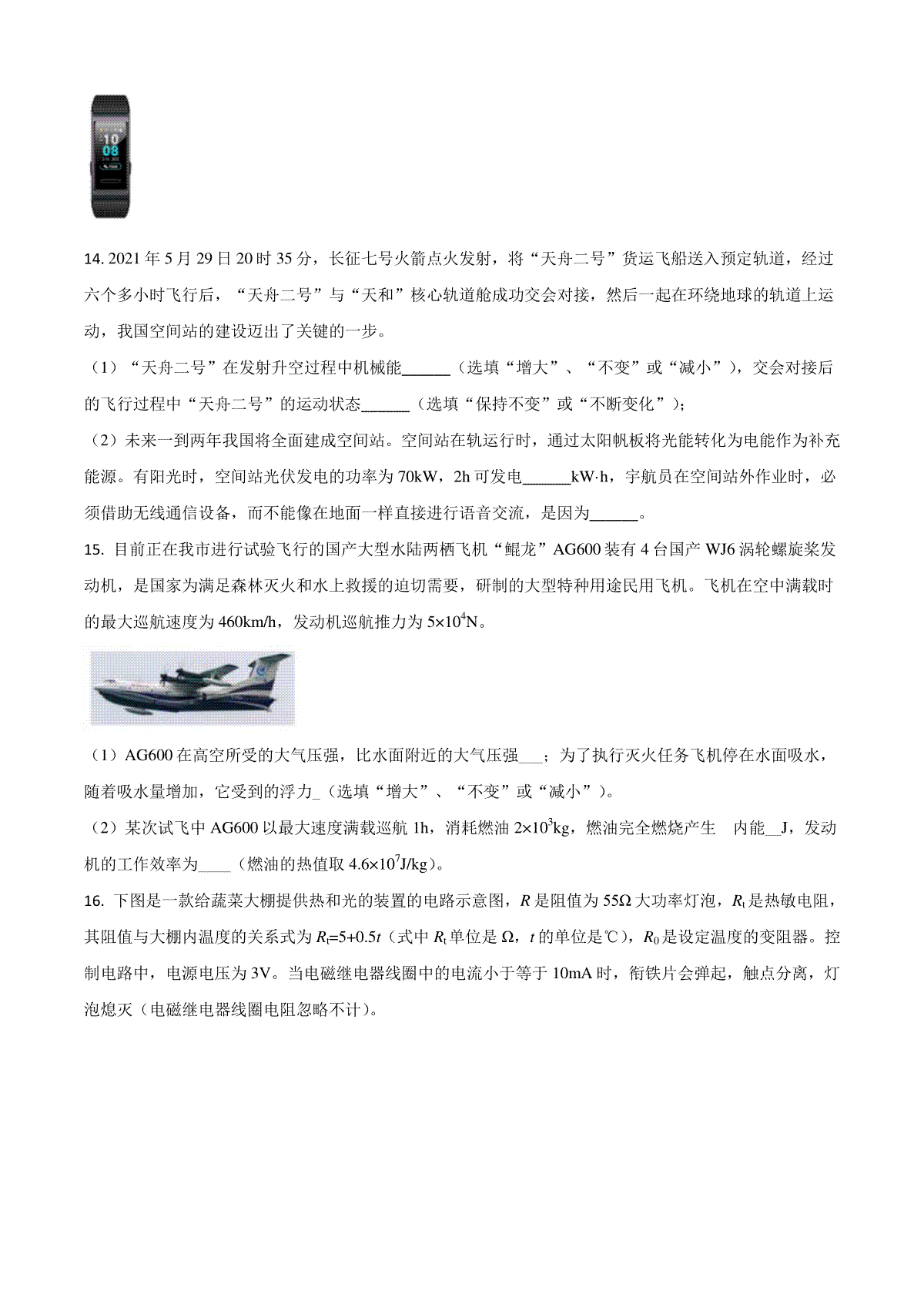 10
08

14. 2021 年 5 月 29 日 20 时 35 分，长征七号火箭点火发射，将“天舟二号”货运飞船送入预定轨道，经过六个多小时飞行后，“天舟二号”与“天和”核心轨道舱成功交会对接，然后一起在环绕地球的轨道上运动，我国空间站的建设迈出了关键的一步。

（1）“天舟二号”在发射升空过程中机械能______（选填“增大”、“不变”或“减小”），交会对接后的飞行过程中“天舟二号”的运动状态______（选填“保持不变”或“不断变化”）；

（2）未来一到两年我国将全面建成空间站。空间站在轨运行时，通过太阳帆板将光能转化为电能作为补充能源。有阳光时，空间站光伏发电的功率为 70kW，2h 可发电______kW·h，宇航员在空间站外作业时，必须借助无线通信设备，而不能像在地面一样直接进行语音交流，是因为______。

15. 目前正在我市进行试验飞行的国产大型水陆两栖飞机“鲲龙”AG600 装有 4 台国产 WJ6 涡轮螺旋桨发动机，是国家为满足森林灭火和水上救援的迫切需要，研制的大型特种用途民用飞机。飞机在空中满载时的最大巡航速度为 460km/h，发动机巡航推力为 $5\times10^4$N。

（1）AG600 在高空所受的大气压强，比水面附近的大气压强___；为了执行灭火任务飞机停在水面吸水，随着吸水量增加，它受到的浮力_（选填“增大”、“不变”或“减小”）。

（2）某次试飞中 AG600 以最大速度满载巡航 1h，消耗燃油 $2\times10^3$kg，燃油完全燃烧产生　内能__J，发动机的工作效率为____（燃油的热值取 $4.6\times10^7$J/kg）。

16. 下图是一款给蔬菜大棚提供热和光的装置的电路示意图，$R$ 是阻值为 55Ω 大功率灯泡，$R_t$ 是热敏电阻，其阻值与大棚内温度的关系式为 $R_t=5+0.5t$（式中 $R_t$ 单位是 Ω，$t$ 的单位是℃），$R_0$ 是设定温度的变阻器。控制电路中，电源电压为 3V。当电磁继电器线圈中的电流小于等于 10mA 时，衔铁片会弹起，触点分离，灯泡熄灭（电磁继电器线圈电阻忽略不计）。